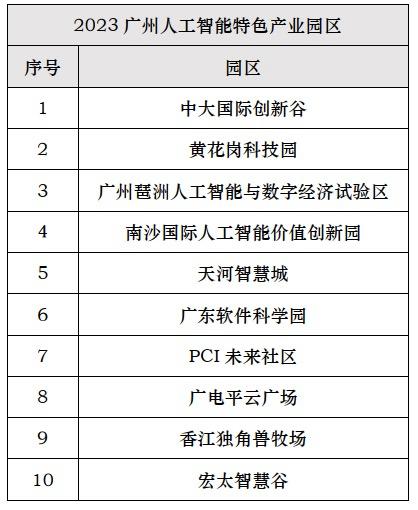 | 2023广州人工智能特色产业园区 | |
|---|---|
| 序号 | 园区 |
| 1 | 中大国际创新谷 |
| 2 | 黄花岗科技园 |
| 3 | 广州琶洲人工智能与数字经济试验区 |
| 4 | 南沙国际人工智能价值创新园 |
| 5 | 天河智慧城 |
| 6 | 广东软件科学园 |
| 7 | PCI未来社区 |
| 8 | 广电平云广场 |
| 9 | 香江独角兽牧场 |
| 10 | 宏太智慧谷 |